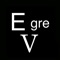 E gre
V